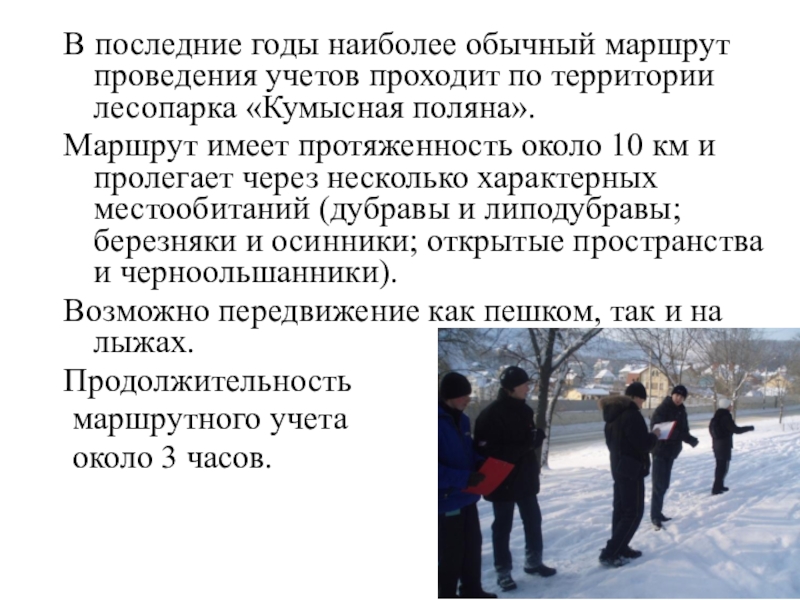 В последние годы наиболее обычный маршрут проведения учетов проходит по территории лесопарка «Кумысная поляна».

Маршрут имеет протяженность около 10 км и пролегает через несколько характерных местообитаний (дубравы и липодубравы; березняки и осинники; открытые пространства и черноольшанники).

Возможно передвижение как пешком, так и на лыжах.

Продолжительность маршрутного учета около 3 часов.